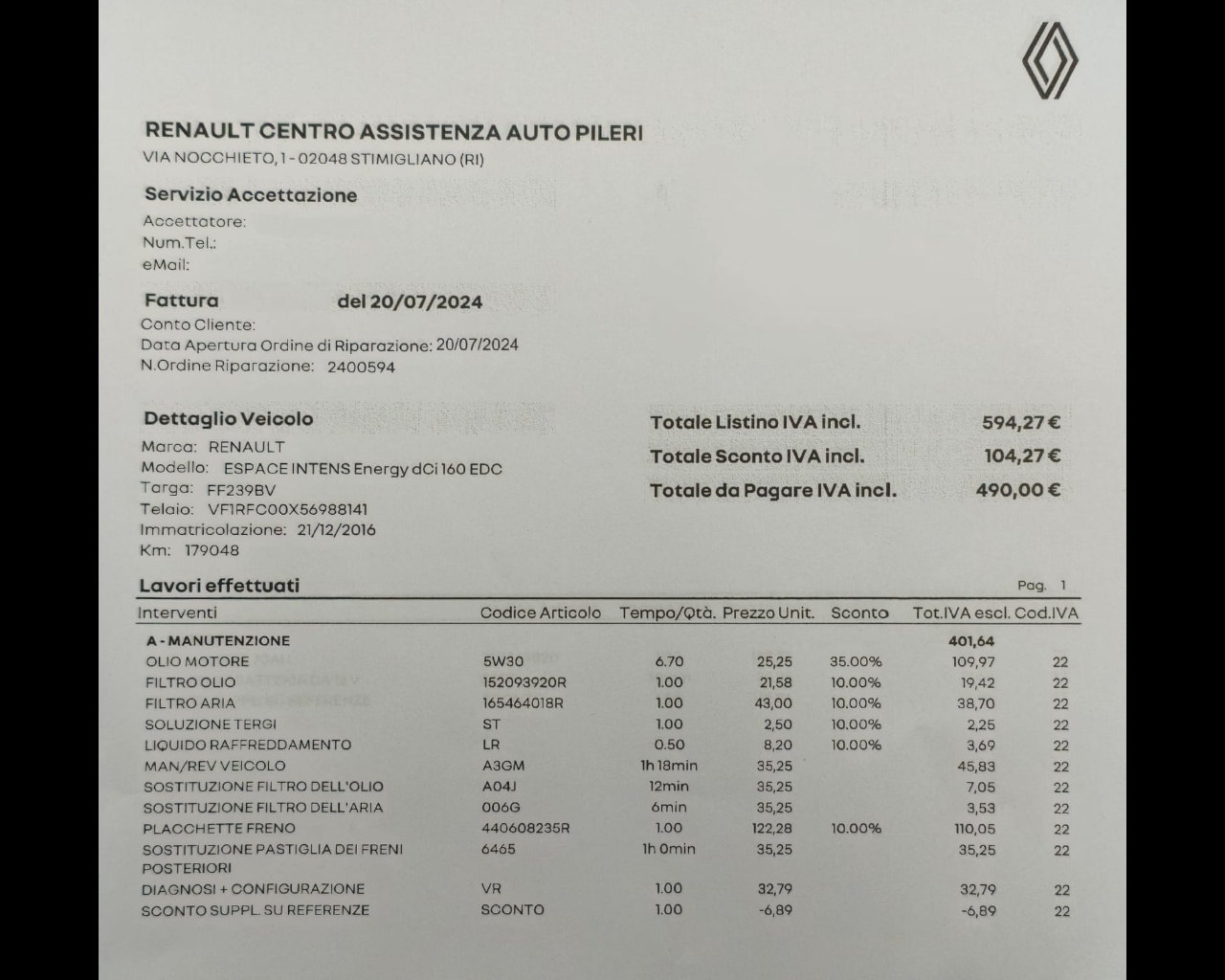 RENAULT CENTRO ASSISTENZA AUTO PILERI
VIA NOCCHIETO, 1 - 02048 STIMIGLIANO (RI)

Servizio Accettazione
Accettatore:
Num.Tel.:
eMail:

Fattura del 20/07/2024
Conto Cliente:
Data Apertura Ordine di Riparazione: 20/07/2024
N.Ordine Riparazione: 2400594

Dettaglio Veicolo
Marca: RENAULT
Modello: ESPACE INTENS Energy dCi 160 EDC
Targa: FF239BV
Telaio: VF1RFC00X56988141
Immatricolazione: 21/12/2016
Km: 179048

Totale Listino IVA incl. 594,27 €
Totale Sconto IVA incl. 104,27 €
Totale da Pagare IVA incl. 490,00 €

Lavori effettuati
Pag. 1

| Interventi | Codice Articolo | Tempo/Qtà. | Prezzo Unit. | Sconto | Tot.IVA escl. | Cod.IVA |
|---|---|---|---|---|---|---|
| A - MANUTENZIONE | | | | | 401,64 | |
| OLIO MOTORE | 5W30 | 6.70 | 25,25 | 35.00% | 109,97 | 22 |
| FILTRO OLIO | 152093920R | 1.00 | 21,58 | 10.00% | 19,42 | 22 |
| FILTRO ARIA | 165464018R | 1.00 | 43,00 | 10.00% | 38,70 | 22 |
| SOLUZIONE TERGI | ST | 1.00 | 2,50 | 10.00% | 2,25 | 22 |
| LIQUIDO RAFFREDDAMENTO | LR | 0.50 | 8,20 | 10.00% | 3,69 | 22 |
| MAN/REV VEICOLO | A3GM | 1h 18min | 35,25 | | 45,83 | 22 |
| SOSTITUZIONE FILTRO DELL'OLIO | A04J | 12min | 35,25 | | 7,05 | 22 |
| SOSTITUZIONE FILTRO DELL'ARIA | 006G | 6min | 35,25 | | 3,53 | 22 |
| PLACCHETTE FRENO | 440608235R | 1.00 | 122,28 | 10.00% | 110,05 | 22 |
| SOSTITUZIONE PASTIGLIA DEI FRENI POSTERIORI | 6465 | 1h 0min | 35,25 | | 35,25 | 22 |
| DIAGNOSI + CONFIGURAZIONE | VR | 1.00 | 32,79 | | 32,79 | 22 |
| SCONTO SUPPL. SU REFERENZE | SCONTO | 1.00 | -6,89 | | -6,89 | 22 |